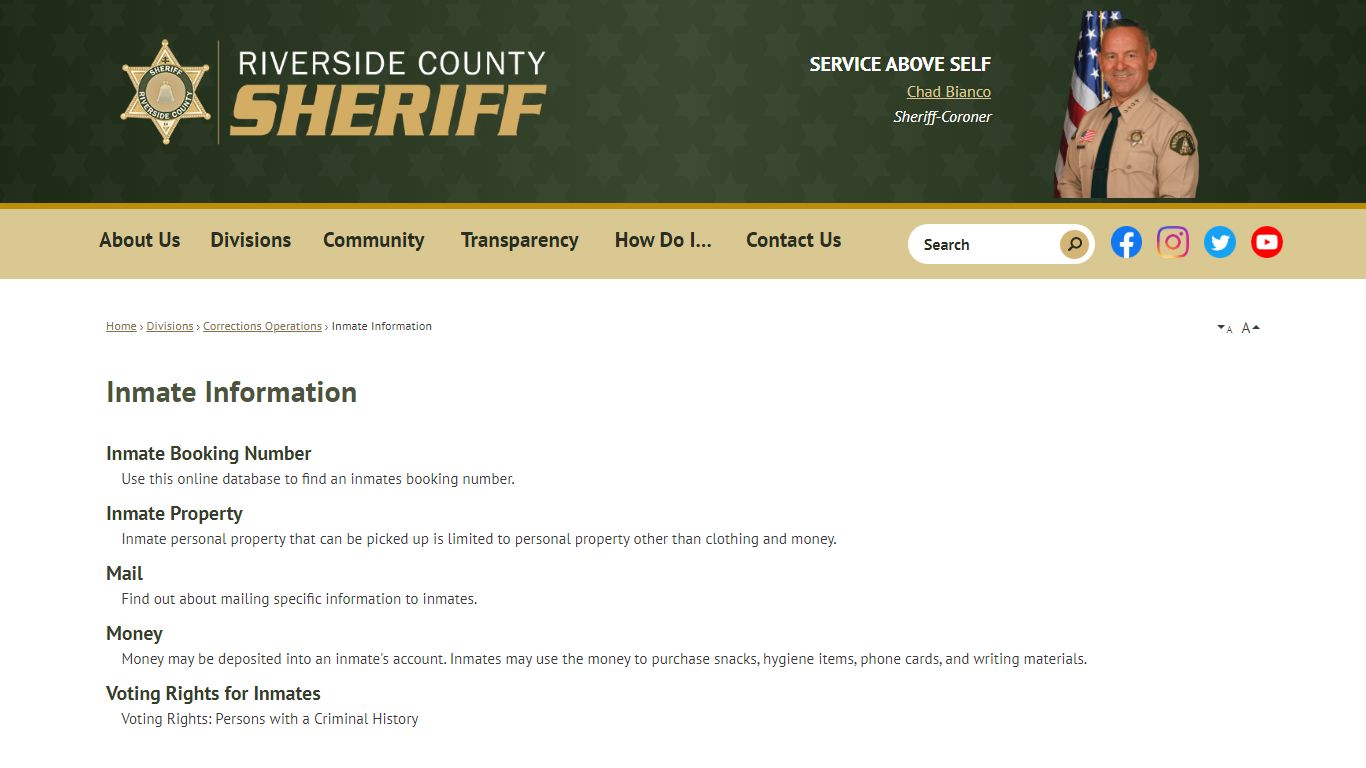 SHERIFF
RIVERSIDE COUNTY

RIVERSIDE COUNTY
SHERIFF

SERVICE ABOVE SELF
Chad Bianco
Sheriff-Coroner

About Us
Divisions
Community
Transparency
How Do I...
Contact Us
Search

Home › Divisions › Corrections Operations › Inmate Information

A A

Inmate Information

Inmate Booking Number
Use this online database to find an inmates booking number.

Inmate Property
Inmate personal property that can be picked up is limited to personal property other than clothing and money.

Mail
Find out about mailing specific information to inmates.

Money
Money may be deposited into an inmate's account. Inmates may use the money to purchase snacks, hygiene items, phone cards, and writing materials.

Voting Rights for Inmates
Voting Rights: Persons with a Criminal History